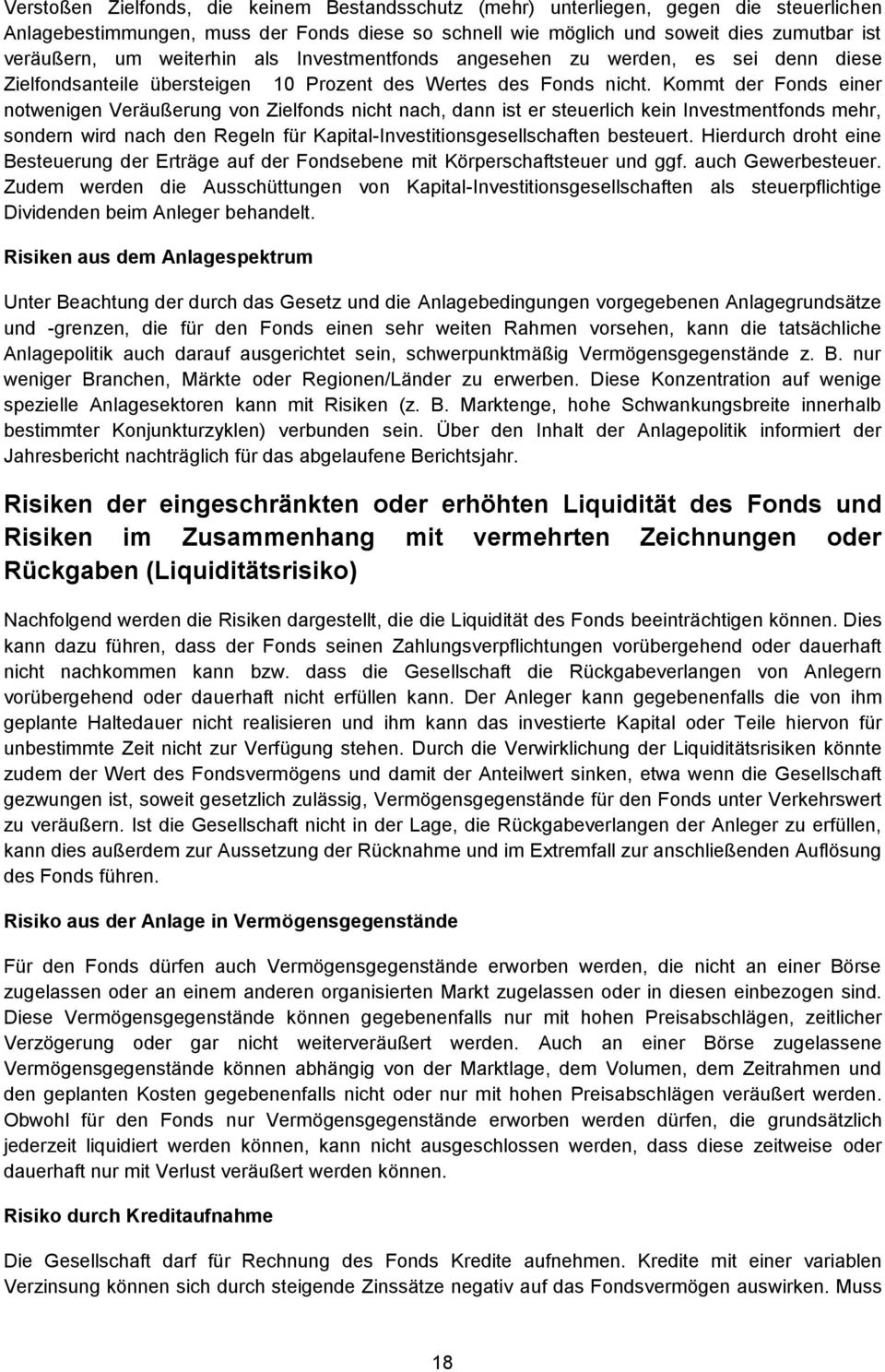 Verstoßen Zielfonds, die keinem Bestandsschutz (mehr) unterliegen, gegen die steuerlichen Anlagebestimmungen, muss der Fonds diese so schnell wie möglich und soweit dies zumutbar ist veräußern, um weiterhin als Investmentfonds angesehen zu werden, es sei denn diese Zielfondsanteile übersteigen 10 Prozent des Wertes des Fonds nicht. Kommt der Fonds einer notwenigen Veräußerung von Zielfonds nicht nach, dann ist er steuerlich kein Investmentfonds mehr, sondern wird nach den Regeln für Kapital-Investitionsgesellschaften besteuert. Hierdurch droht eine Besteuerung der Erträge auf der Fondsebene mit Körperschaftsteuer und ggf. auch Gewerbesteuer. Zudem werden die Ausschüttungen von Kapital-Investitionsgesellschaften als steuerpflichtige Dividenden beim Anleger behandelt.

Risiken aus dem Anlagespektrum

Unter Beachtung der durch das Gesetz und die Anlagebedingungen vorgegebenen Anlagegrundsätze und -grenzen, die für den Fonds einen sehr weiten Rahmen vorsehen, kann die tatsächliche Anlagepolitik auch darauf ausgerichtet sein, schwerpunktmäßig Vermögensgegenstände z. B. nur weniger Branchen, Märkte oder Regionen/Länder zu erwerben. Diese Konzentration auf wenige spezielle Anlagesektoren kann mit Risiken (z. B. Marktenge, hohe Schwankungsbreite innerhalb bestimmter Konjunkturzyklen) verbunden sein. Über den Inhalt der Anlagepolitik informiert der Jahresbericht nachträglich für das abgelaufene Berichtsjahr.

Risiken der eingeschränkten oder erhöhten Liquidität des Fonds und Risiken im Zusammenhang mit vermehrten Zeichnungen oder Rückgaben (Liquiditätsrisiko)

Nachfolgend werden die Risiken dargestellt, die die Liquidität des Fonds beeinträchtigen können. Dies kann dazu führen, dass der Fonds seinen Zahlungsverpflichtungen vorübergehend oder dauerhaft nicht nachkommen kann bzw. dass die Gesellschaft die Rückgabeverlangen von Anlegern vorübergehend oder dauerhaft nicht erfüllen kann. Der Anleger kann gegebenenfalls die von ihm geplante Haltedauer nicht realisieren und ihm kann das investierte Kapital oder Teile hiervon für unbestimmte Zeit nicht zur Verfügung stehen. Durch die Verwirklichung der Liquiditätsrisiken könnte zudem der Wert des Fondsvermögens und damit der Anteilwert sinken, etwa wenn die Gesellschaft gezwungen ist, soweit gesetzlich zulässig, Vermögensgegenstände für den Fonds unter Verkehrswert zu veräußern. Ist die Gesellschaft nicht in der Lage, die Rückgabeverlangen der Anleger zu erfüllen, kann dies außerdem zur Aussetzung der Rücknahme und im Extremfall zur anschließenden Auflösung des Fonds führen.

Risiko aus der Anlage in Vermögensgegenstände

Für den Fonds dürfen auch Vermögensgegenstände erworben werden, die nicht an einer Börse zugelassen oder an einem anderen organisierten Markt zugelassen oder in diesen einbezogen sind. Diese Vermögensgegenstände können gegebenenfalls nur mit hohen Preisabschlägen, zeitlicher Verzögerung oder gar nicht weiterveräußert werden. Auch an einer Börse zugelassene Vermögensgegenstände können abhängig von der Marktlage, dem Volumen, dem Zeitrahmen und den geplanten Kosten gegebenenfalls nicht oder nur mit hohen Preisabschlägen veräußert werden. Obwohl für den Fonds nur Vermögensgegenstände erworben werden dürfen, die grundsätzlich jederzeit liquidiert werden können, kann nicht ausgeschlossen werden, dass diese zeitweise oder dauerhaft nur mit Verlust veräußert werden können.

Risiko durch Kreditaufnahme

Die Gesellschaft darf für Rechnung des Fonds Kredite aufnehmen. Kredite mit einer variablen Verzinsung können sich durch steigende Zinssätze negativ auf das Fondsvermögen auswirken. Muss

18